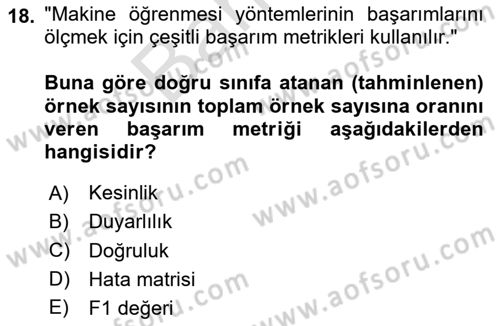 18. "Makine öğrenmesi yöntemlerinin başarımlarını ölçmek için çeşitli başarım metrikleri kullanılır."

Buna göre doğru sınıfa atanan (tahminlenen) örnek sayısının toplam örnek sayısına oranını veren başarım metriği aşağıdakilerden hangisidir?

A) Kesinlik
B) Duyarlılık
C) Doğruluk
D) Hata matrisi
E) F1 değeri

www.aofsoru.com